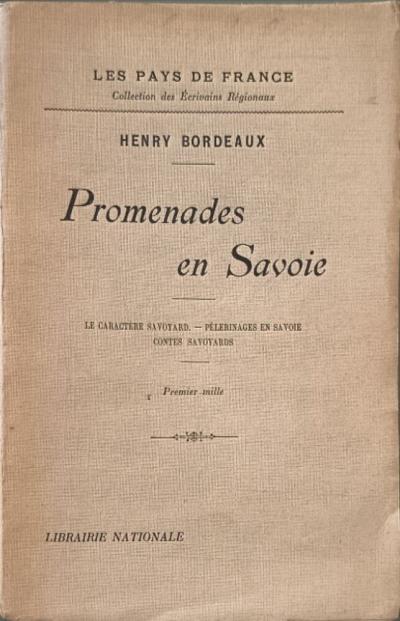 LES PAYS DE FRANCE
Collection des Écrivains Régionaux

HENRY BORDEAUX

Promenades en Savoie

LE CARACTÈRE SAVOYARD. — PÈLERINAGES EN SAVOIE
CONTES SAVOYARDS

Premier mille

LIBRAIRIE NATIONALE